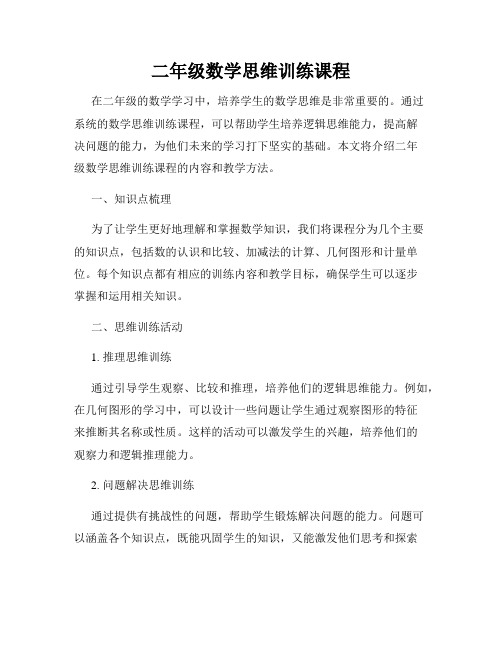 二年级数学思维训练课程

在二年级的数学学习中，培养学生的数学思维是非常重要的。通过系统的数学思维训练课程，可以帮助学生培养逻辑思维能力，提高解决问题的能力，为他们未来的学习打下坚实的基础。本文将介绍二年级数学思维训练课程的内容和教学方法。

一、知识点梳理

为了让学生更好地理解和掌握数学知识，我们将课程分为几个主要的知识点，包括数的认识和比较、加减法的计算、几何图形和计量单位。每个知识点都有相应的训练内容和教学目标，确保学生可以逐步掌握和运用相关知识。

二、思维训练活动

1. 推理思维训练

通过引导学生观察、比较和推理，培养他们的逻辑思维能力。例如，在几何图形的学习中，可以设计一些问题让学生通过观察图形的特征来推断其名称或性质。这样的活动可以激发学生的兴趣，培养他们的观察力和逻辑推理能力。

2. 问题解决思维训练

通过提供有挑战性的问题，帮助学生锻炼解决问题的能力。问题可以涵盖各个知识点，既能巩固学生的知识，又能激发他们思考和探索